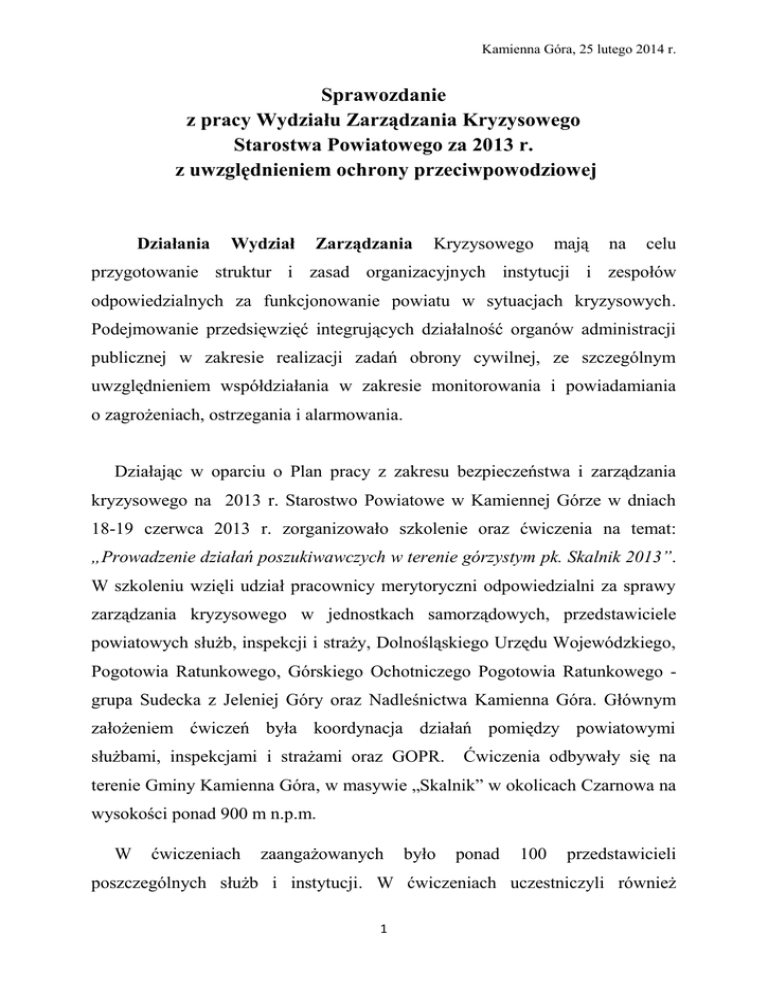 Kamienna Góra, 25 lutego 2014 r.

Sprawozdanie
z pracy Wydziału Zarządzania Kryzysowego
Starostwa Powiatowego za 2013 r.
z uwzględnieniem ochrony przeciwpowodziowej

Działania Wydział Zarządzania Kryzysowego mają na celu przygotowanie struktur i zasad organizacyjnych instytucji i zespołów odpowiedzialnych za funkcjonowanie powiatu w sytuacjach kryzysowych. Podejmowanie przedsięwzięć integrujących działalność organów administracji publicznej w zakresie realizacji zadań obrony cywilnej, ze szczególnym uwzględnieniem współdziałania w zakresie monitorowania i powiadamiania o zagrożeniach, ostrzegania i alarmowania.

Działając w oparciu o Plan pracy z zakresu bezpieczeństwa i zarządzania kryzysowego na 2013 r. Starostwo Powiatowe w Kamiennej Górze w dniach 18-19 czerwca 2013 r. zorganizowało szkolenie oraz ćwiczenia na temat: „Prowadzenie działań poszukiwawczych w terenie górzystym pk. Skalnik 2013”. W szkoleniu wzięli udział pracownicy merytoryczni odpowiedzialni za sprawy zarządzania kryzysowego w jednostkach samorządowych, przedstawiciele powiatowych służb, inspekcji i straży, Dolnośląskiego Urzędu Wojewódzkiego, Pogotowia Ratunkowego, Górskiego Ochotniczego Pogotowia Ratunkowego - grupa Sudecka z Jeleniej Góry oraz Nadleśnictwa Kamienna Góra. Głównym założeniem ćwiczeń była koordynacja działań pomiędzy powiatowymi służbami, inspekcjami i strażami oraz GOPR. Ćwiczenia odbywały się na terenie Gminy Kamienna Góra, w masywie „Skalnik” w okolicach Czarnowa na wysokości ponad 900 m n.p.m.

W ćwiczeniach zaangażowanych było ponad 100 przedstawicieli poszczególnych służb i instytucji. W ćwiczeniach uczestniczyli również

1